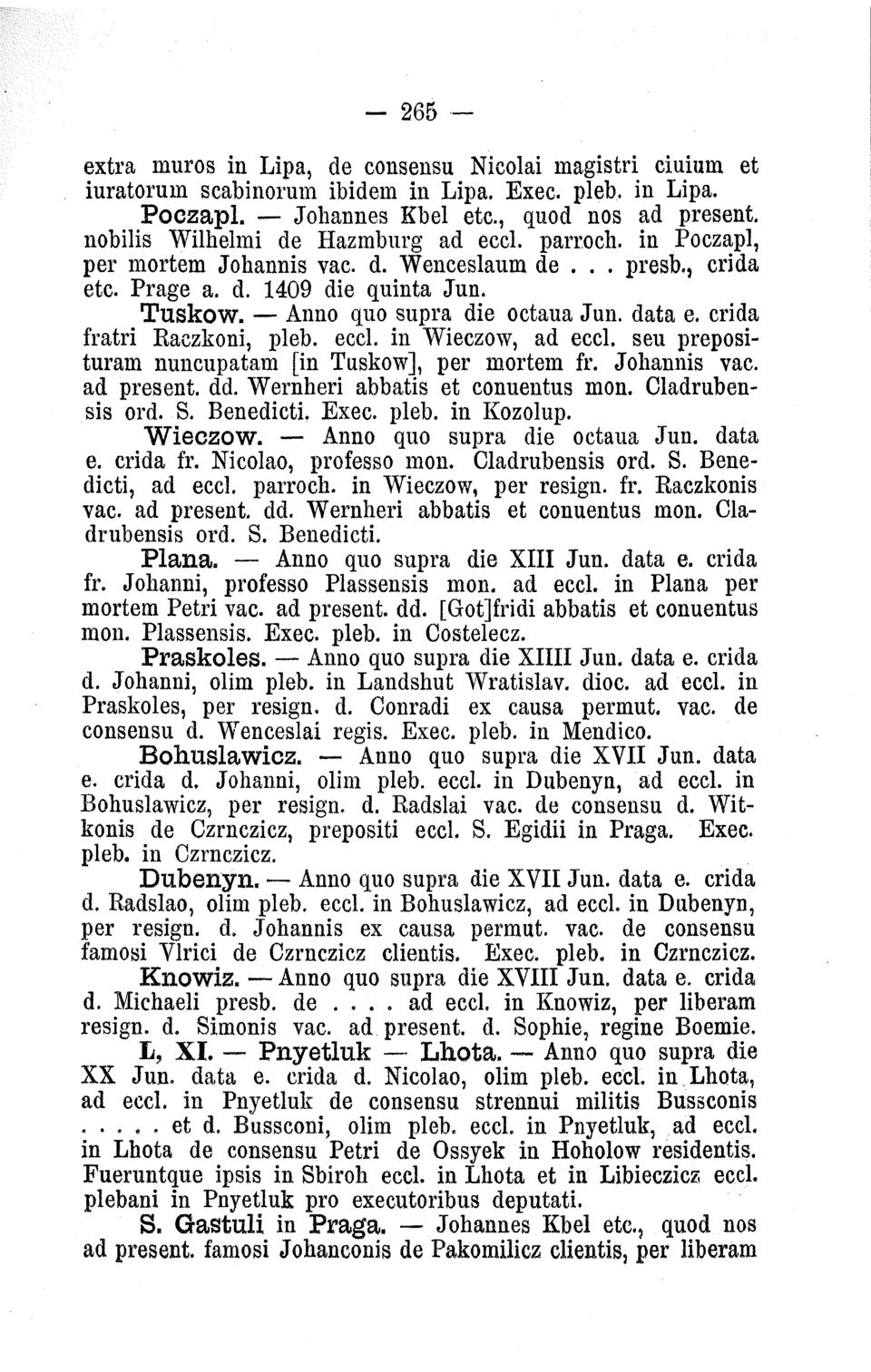 — 265 —

extra muros in Lipa, de consensu Nicolai magistri ciuium et iuratorum scabinorum ibidem in Lipa. Exec. pleb. in Lipa.

Poczapl. — Johannes Kbel etc., quod nos ad present. nobilis Wilhelmi de Hazmburg ad eccl. parroch. in Poczapl, per mortem Johannis vac. d. Wenceslaum de . . . presb., crida etc. Prage a. d. 1409 die quinta Jun.

Tuskow. — Anno quo supra die octaua Jun. data e. crida fratri Raczkoni, pleb. eccl. in Wieczow, ad eccl. seu preposituram nuncupatam [in Tuskow], per mortem fr. Johannis vac. ad present. dd. Wernheri abbatis et conuentus mon. Cladrubensis ord. S. Benedicti. Exec. pleb. in Kozolup.

Wieczow. — Anno quo supra die octaua Jun. data e. crida fr. Nicolao, professo mon. Cladrubensis ord. S. Benedicti, ad eccl. parroch. in Wieczow, per resign. fr. Raczkonis vac. ad present. dd. Wernheri abbatis et conuentus mon. Cladrubensis ord. S. Benedicti.

Plana. — Anno quo supra die XIII Jun. data e. crida fr. Johanni, professo Plassensis mon. ad eccl. in Plana per mortem Petri vac. ad present. dd. [Got]fridi abbatis et conuentus mon. Plassensis. Exec. pleb. in Costelecz.

Praskoles. — Anno quo supra die XIIII Jun. data e. crida d. Johanni, olim pleb. in Landshut Wratislav. dioc. ad eccl. in Praskoles, per resign. d. Conradi ex causa permut. vac. de consensu d. Wenceslai regis. Exec. pleb. in Mendico.

Bohuslawicz. — Anno quo supra die XVII Jun. data e. crida d. Johanni, olim pleb. eccl. in Dubenyn, ad eccl. in Bohuslawicz, per resign. d. Radslai vac. de consensu d. Witkonis de Czrnczicz, prepositi eccl. S. Egidii in Praga. Exec. pleb. in Czrnczicz.

Dubenyn. — Anno quo supra die XVII Jun. data e. crida d. Radslao, olim pleb. eccl. in Bohuslawicz, ad eccl. in Dubenyn, per resign. d. Johannis ex causa permut. vac. de consensu famosi Vlrici de Czrnczicz clientis. Exec. pleb. in Czrnczicz.

Knowiz. — Anno quo supra die XVIII Jun. data e. crida d. Michaeli presb. de . . . . ad eccl. in Knowiz, per liberam resign. d. Simonis vac. ad present. d. Sophie, regine Boemie.

L, XI. — Pnyetluk — Lhota. — Anno quo supra die XX Jun. data e. crida d. Nicolao, olim pleb. eccl. in Lhota, ad eccl. in Pnyetluk de consensu strennui militis Bussconis . . . . . et d. Bussconi, olim pleb. eccl. in Pnyetluk, ad eccl. in Lhota de consensu Petri de Ossyek in Hoholow residentis. Fueruntque ipsis in Sbiroh eccl. in Lhota et in Libieczicz eccl. plebani in Pnyetluk pro executoribus deputati.

S. Gastuli in Praga. — Johannes Kbel etc., quod nos ad present. famosi Johanconis de Pakomilicz clientis, per liberam